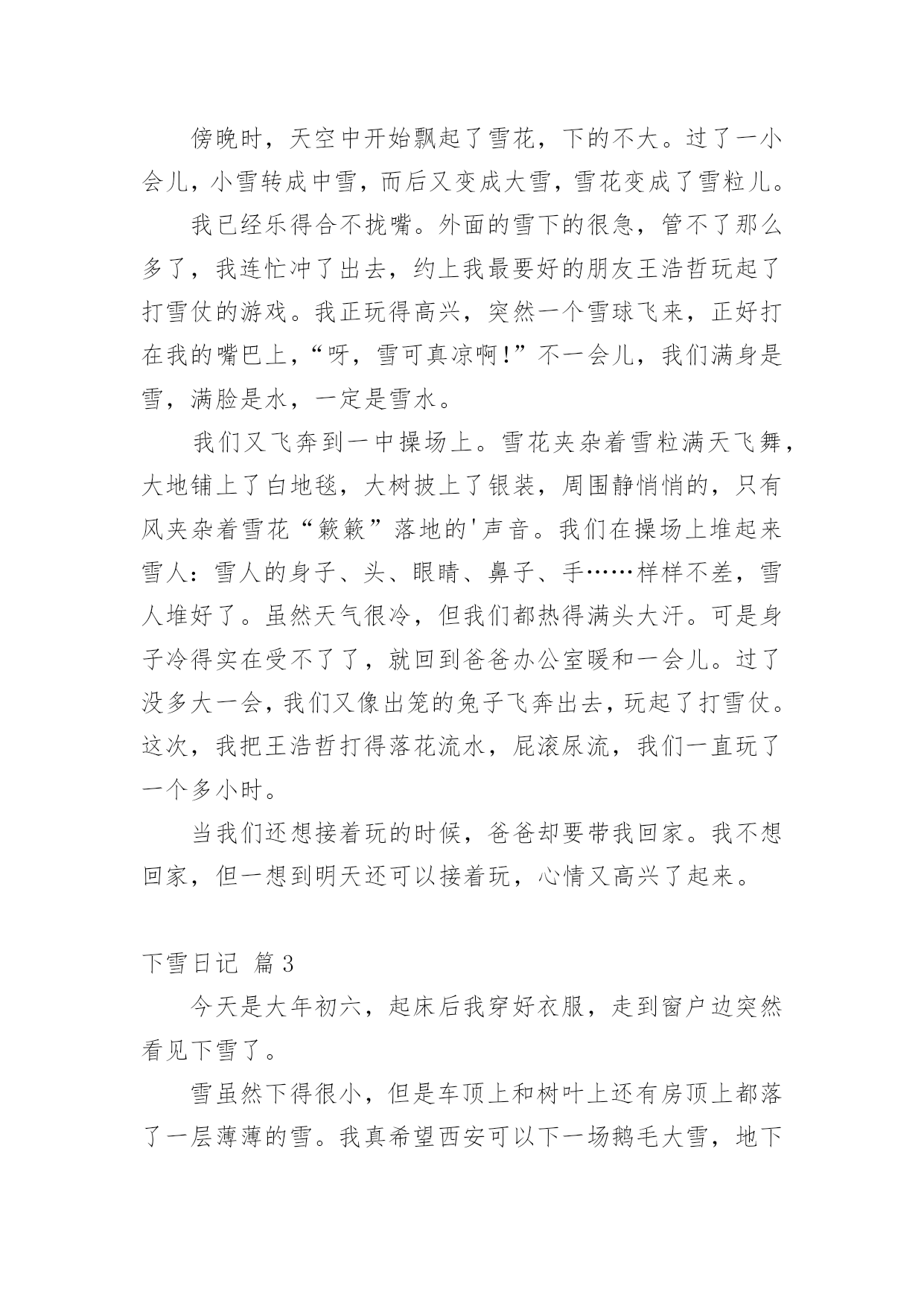 傍晚时，天空中开始飘起了雪花，下的不大。过了一小会儿，小雪转成中雪，而后又变成大雪，雪花变成了雪粒儿。

我已经乐得合不拢嘴。外面的雪下的很急，管不了那么多了，我连忙冲了出去，约上我最要好的朋友王浩哲玩起了打雪仗的游戏。我正玩得高兴，突然一个雪球飞来，正好打在我的嘴巴上，“呀，雪可真凉啊!”不一会儿，我们满身是雪，满脸是水，一定是雪水。

我们又飞奔到一中操场上。雪花夹杂着雪粒满天飞舞，大地铺上了白地毯，大树披上了银装，周围静悄悄的，只有风夹杂着雪花“簌簌”落地的'声音。我们在操场上堆起来雪人：雪人的身子、头、眼睛、鼻子、手……样样不差，雪人堆好了。虽然天气很冷，但我们都热得满头大汗。可是身子冷得实在受不了了，就回到爸爸办公室暖和一会儿。过了没多大一会，我们又像出笼的兔子飞奔出去，玩起了打雪仗。这次，我把王浩哲打得落花流水，屁滚尿流，我们一直玩了一个多小时。

当我们还想接着玩的时候，爸爸却要带我回家。我不想回家，但一想到明天还可以接着玩，心情又高兴了起来。

下雪日记 篇3

今天是大年初六，起床后我穿好衣服，走到窗户边突然看见下雪了。

雪虽然下得很小，但是车顶上和树叶上还有房顶上都落了一层薄薄的雪。我真希望西安可以下一场鹅毛大雪，地下